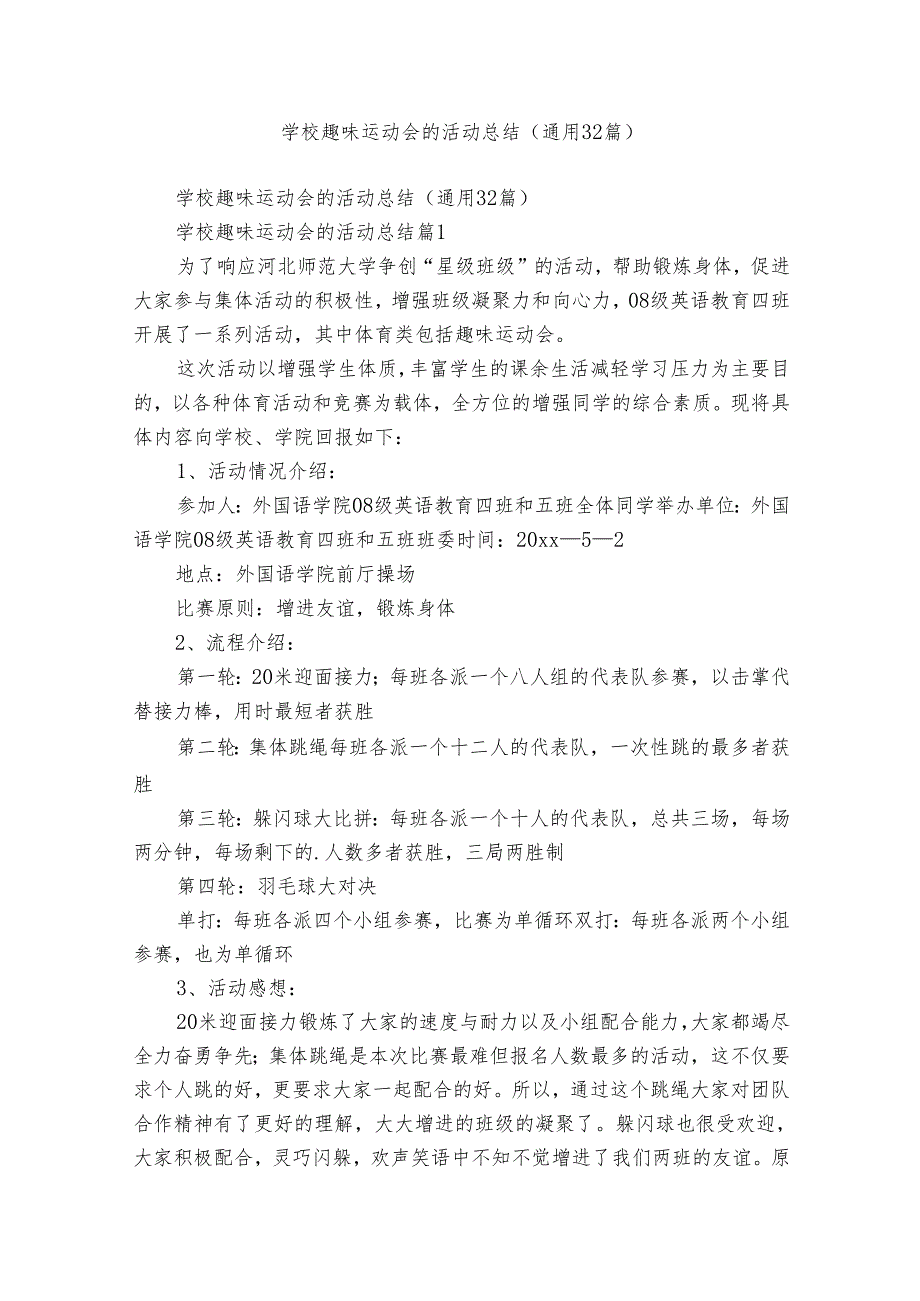 学校趣味运动会的活动总结（通用32篇）

学校趣味运动会的活动总结（通用32篇）

学校趣味运动会的活动总结篇1

为了响应河北师范大学争创“星级班级”的活动，帮助锻炼身体，促进大家参与集体活动的积极性，增强班级凝聚力和向心力，08级英语教育四班开展了一系列活动，其中体育类包括趣味运动会。

这次活动以增强学生体质，丰富学生的课余生活减轻学习压力为主要目的，以各种体育活动和竞赛为载体，全方位的增强同学的综合素质。现将具体内容向学校、学院回报如下：

1、活动情况介绍：

参加人：外国语学院08级英语教育四班和五班全体同学举办单位：外国语学院08级英语教育四班和五班班委时间：20xx—5—2

地点：外国语学院前厅操场

比赛原则：增进友谊，锻炼身体

2、流程介绍：

第一轮：20米迎面接力；每班各派一个八人组的代表队参赛，以击掌代替接力棒，用时最短者获胜

第二轮：集体跳绳每班各派一个十二人的代表队，一次性跳的最多者获胜

第三轮：躲闪球大比拼：每班各派一个十人的代表队，总共三场，每场两分钟，每场剩下的.人数多者获胜，三局两胜制

第四轮：羽毛球大对决

单打：每班各派四个小组参赛，比赛为单循环双打：每班各派两个小组参赛，也为单循环

3、活动感想：

20米迎面接力锻炼了大家的速度与耐力以及小组配合能力，大家都竭尽全力奋勇争先；集体跳绳是本次比赛最难但报名人数最多的活动，这不仅要求个人跳的好，更要求大家一起配合的好。所以，通过这个跳绳大家对团队合作精神有了更好的理解，大大增进的班级的凝聚了。躲闪球也很受欢迎，大家积极配合，灵巧闪躲，欢声笑语中不知不觉增进了我们两班的友谊。原